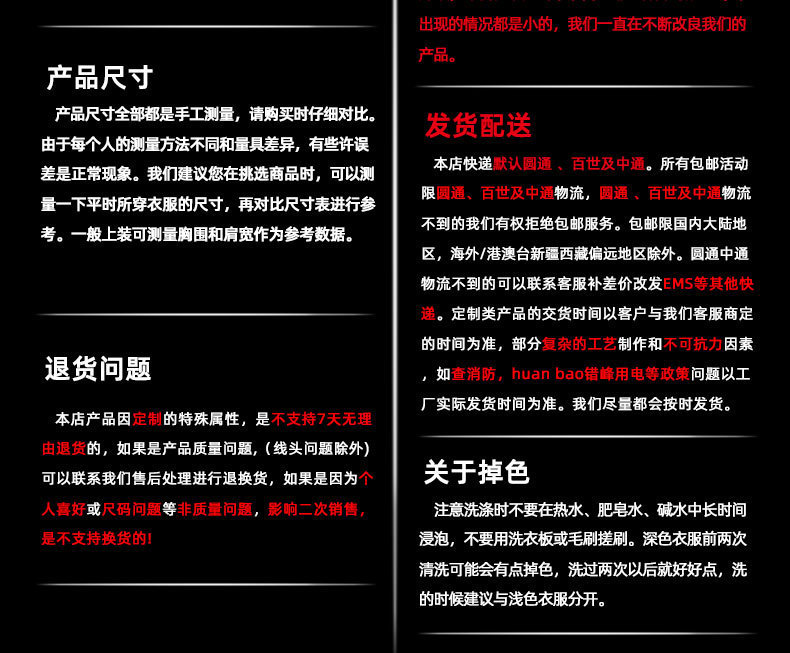 产品尺寸

产品尺寸全部都是手工测量，请购买时仔细对比。由于每个人的测量方法不同和量具差异，有些许误差是正常现象。我们建议您在挑选商品时，可以测量一下平时所穿衣服的尺寸，再对比尺寸表进行参考。一般上装可测量胸围和肩宽作为参考数据。

退货问题

本店产品因定制的特殊属性，是不支持7天无理由退货的，如果是产品质量问题，(线头问题除外)可以联系我们售后处理进行退换货，如果是因为个人喜好或尺码问题等非质量问题，影响二次销售，是不支持换货的!

出现的情况都是小的，我们一直在不断改良我们的产品。

发货配送

本店快递默认圆通 、百世及中通。所有包邮活动限圆通、百世及中通物流，圆通 、百世及中通物流不到的我们有权拒绝包邮服务。包邮限国内大陆地区，海外/港澳台新疆西藏偏远地区除外。圆通中通物流不到的可以联系客服补差价改发EMS等其他快递。定制类产品的交货时间以客户与我们客服商定的时间为准，部分复杂的工艺制作和不可抗力因素，如查消防，huan bao错峰用电等政策问题以工厂实际发货时间为准。我们尽量都会按时发货。

关于掉色

注意洗涤时不要在热水、肥皂水、碱水中长时间浸泡，不要用洗衣板或毛刷搓刷。深色衣服前两次清洗可能会有点掉色，洗过两次以后就好好点，洗的时候建议与浅色衣服分开。